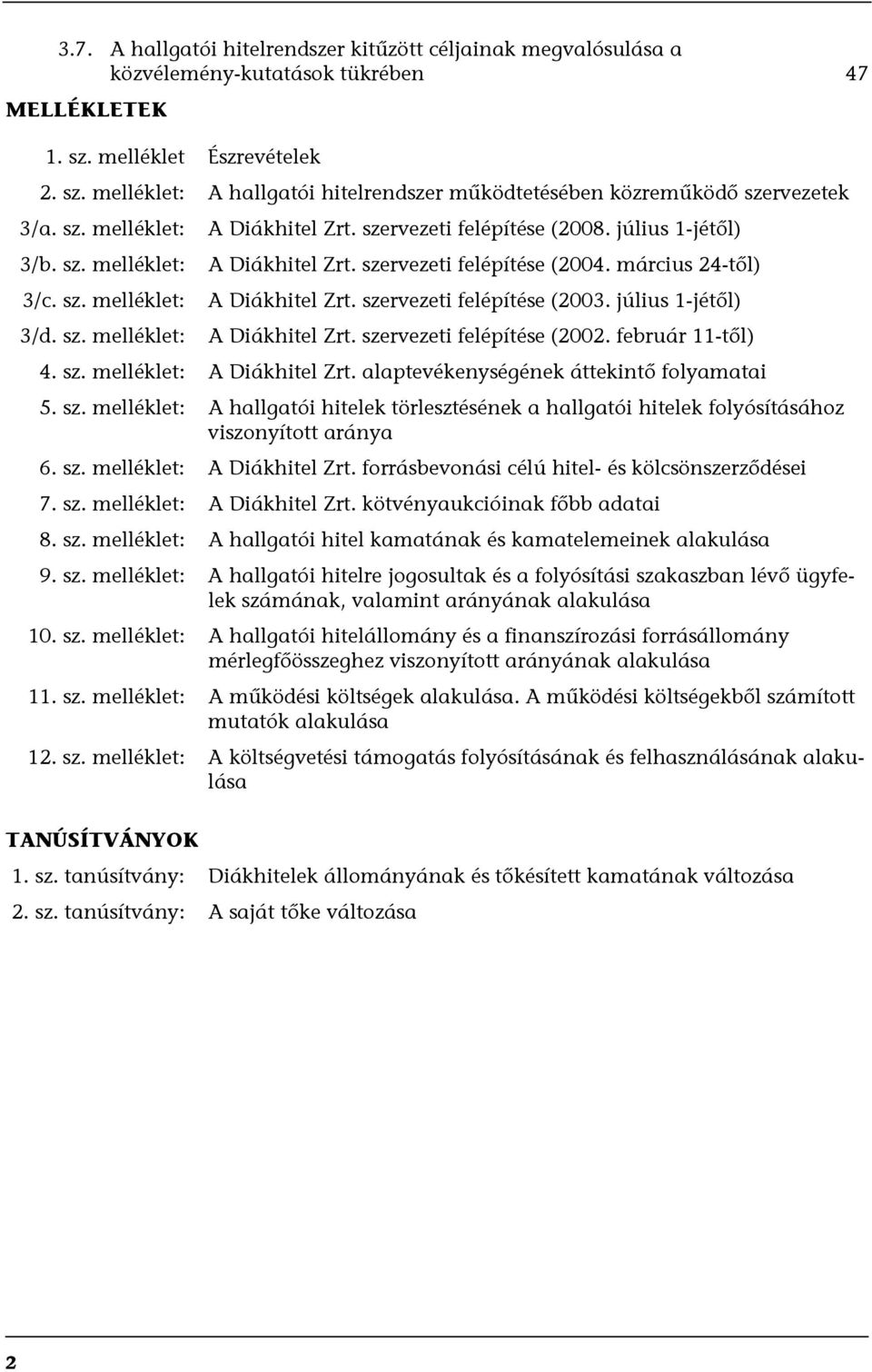 3.7. A hallgatói hitelrendszer kitűzött céljainak megvalósulása a közvélemény-kutatások tükrében 47

MELLÉKLETEK

1. sz. melléklet Észrevételek

2. sz. melléklet: A hallgatói hitelrendszer működtetésében közreműködő szervezetek

3/a. sz. melléklet: A Diákhitel Zrt. szervezeti felépítése (2008. július 1-jétől)

3/b. sz. melléklet: A Diákhitel Zrt. szervezeti felépítése (2004. március 24-től)

3/c. sz. melléklet: A Diákhitel Zrt. szervezeti felépítése (2003. július 1-jétől)

3/d. sz. melléklet: A Diákhitel Zrt. szervezeti felépítése (2002. február 11-től)

4. sz. melléklet: A Diákhitel Zrt. alaptevékenységének áttekintő folyamatai

5. sz. melléklet: A hallgatói hitelek törlesztésének a hallgatói hitelek folyósításához viszonyított aránya

6. sz. melléklet: A Diákhitel Zrt. forrásbevonási célú hitel- és kölcsönszerződései

7. sz. melléklet: A Diákhitel Zrt. kötvényaukcióinak főbb adatai

8. sz. melléklet: A hallgatói hitel kamatának és kamatelemeinek alakulása

9. sz. melléklet: A hallgatói hitelre jogosultak és a folyósítási szakaszban lévő ügyfelek számának, valamint arányának alakulása

10. sz. melléklet: A hallgatói hitelállomány és a finanszírozási forrásállomány mérlegfőösszeghez viszonyított arányának alakulása

11. sz. melléklet: A működési költségek alakulása. A működési költségekből számított mutatók alakulása

12. sz. melléklet: A költségvetési támogatás folyósításának és felhasználásának alakulása

TANÚSÍTVÁNYOK

1. sz. tanúsítvány: Diákhitelek állományának és tőkésített kamatának változása

2. sz. tanúsítvány: A saját tőke változása

2